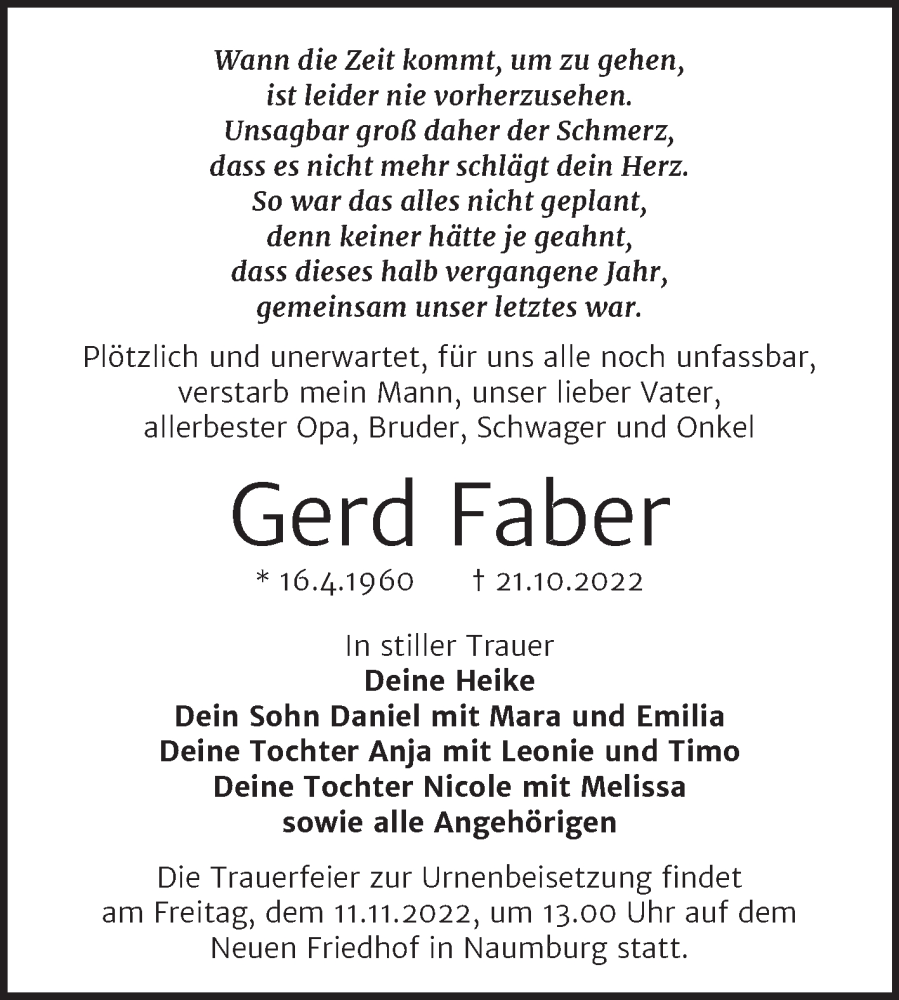 Wann die Zeit kommt, um zu gehen,
ist leider nie vorherzusehen.
Unsagbar groß daher der Schmerz,
dass es nicht mehr schlägt dein Herz.
So war das alles nicht geplant,
denn keiner hätte je geahnt,
dass dieses halb vergangene Jahr,
gemeinsam unser letztes war.

Plötzlich und unerwartet, für uns alle noch unfassbar, verstarb mein Mann, unser lieber Vater, allerbester Opa, Bruder, Schwager und Onkel

Gerd Faber

* 16.4.1960 † 21.10.2022

In stiller Trauer
Deine Heike
Dein Sohn Daniel mit Mara und Emilia
Deine Tochter Anja mit Leonie und Timo
Deine Tochter Nicole mit Melissa
sowie alle Angehörigen

Die Trauerfeier zur Urnenbeisetzung findet am Freitag, dem 11.11.2022, um 13.00 Uhr auf dem Neuen Friedhof in Naumburg statt.